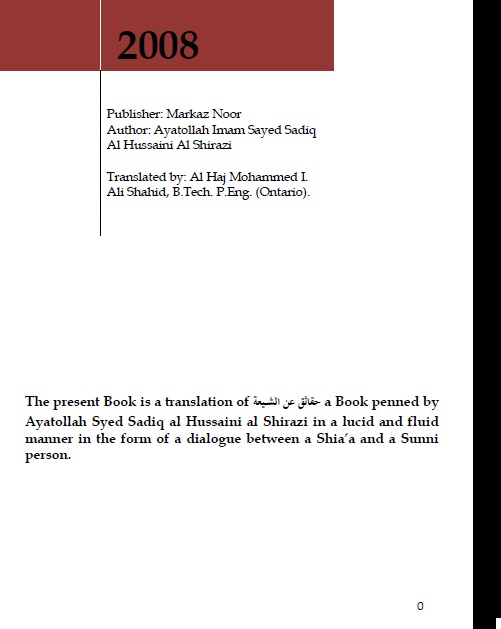 2008

Publisher: Markaz Noor
Author: Ayatollah Imam Sayed Sadiq Al Hussaini Al Shirazi

Translated by: Al Haj Mohammed I. Ali Shahid, B.Tech. P.Eng. (Ontario).

The present Book is a translation of حقائق عن الشيعة a Book penned by Ayatollah Syed Sadiq al Hussaini al Shirazi in a lucid and fluid manner in the form of a dialogue between a Shia'a and a Sunni person.

0